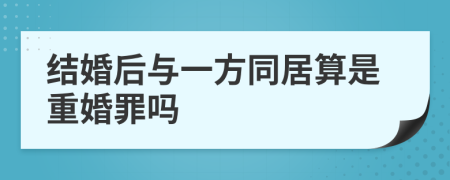 结婚后与一方同居算是重婚罪吗